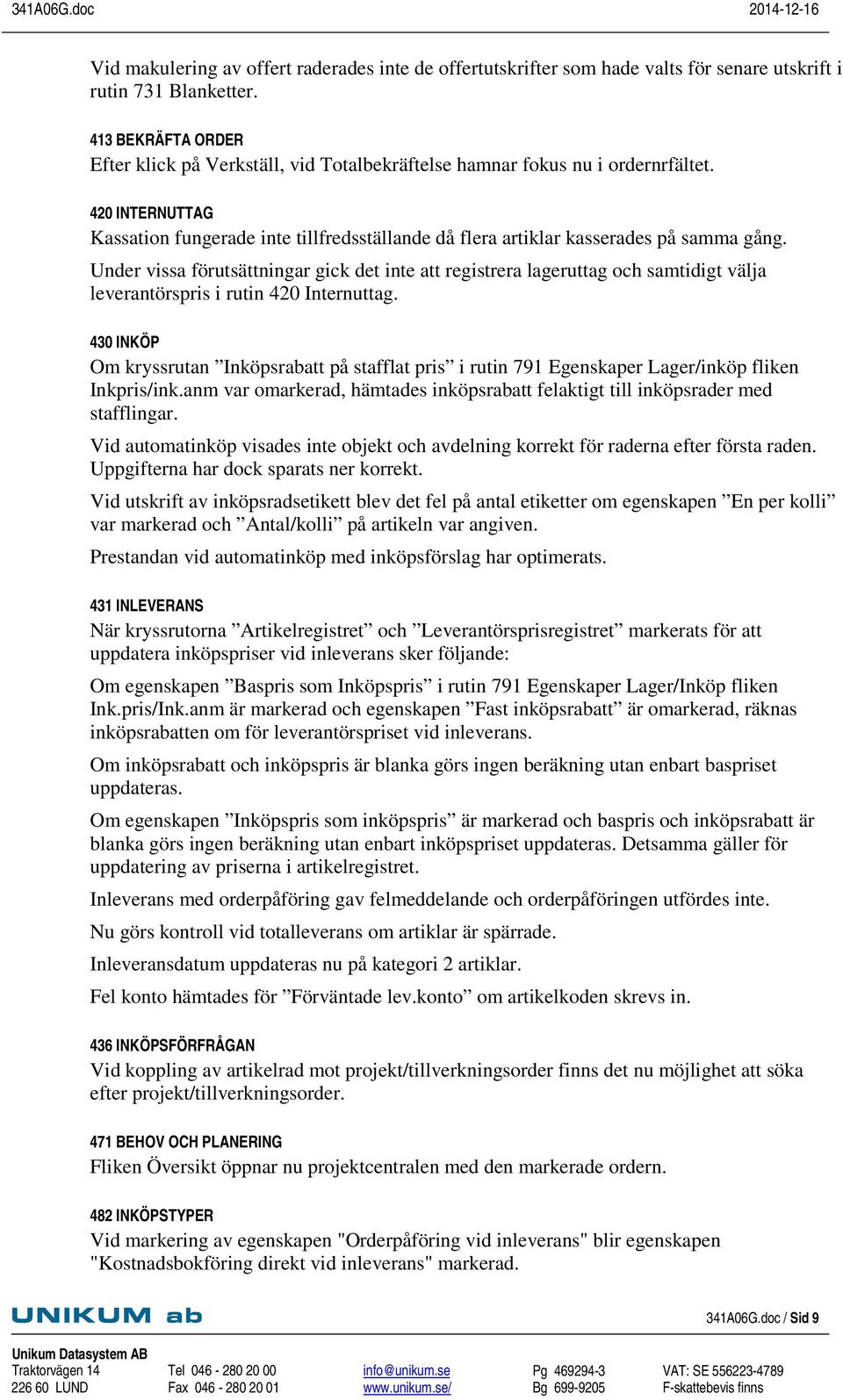 341A06G.doc 2014-12-16

Vid makulering av offert raderades inte de offertutskrifter som hade valts för senare utskrift i rutin 731 Blanketter.

413 BEKRÄFTA ORDER
Efter klick på Verkställ, vid Totalbekräftelse hamnar fokus nu i ordernrfältet.

420 INTERNUTTAG
Kassation fungerade inte tillfredsställande då flera artiklar kasserades på samma gång.

Under vissa förutsättningar gick det inte att registrera lageruttag och samtidigt välja leverantörspris i rutin 420 Internuttag.

430 INKÖP
Om kryssrutan ”Inköpsrabatt på stafflat pris” i rutin 791 Egenskaper Lager/inköp fliken Inkpris/ink.anm var omarkerad, hämtades inköpsrabatt felaktigt till inköpsrader med stafflingar.

Vid automatinköp visades inte objekt och avdelning korrekt för raderna efter första raden. Uppgifterna har dock sparats ner korrekt.

Vid utskrift av inköpsradsetikett blev det fel på antal etiketter om egenskapen ”En per kolli” var markerad och ”Antal/kolli” på artikeln var angiven.

Prestandan vid automatinköp med inköpsförslag har optimerats.

431 INLEVERANS
När kryssrutorna ”Artikelregistret” och ”Leverantörsprisregistret” markerats för att uppdatera inköpspriser vid inleverans sker följande:

Om egenskapen ”Baspris som Inköpspris” i rutin 791 Egenskaper Lager/Inköp fliken Ink.pris/Ink.anm är markerad och egenskapen ”Fast inköpsrabatt” är omarkerad, räknas inköpsrabatten om för leverantörspriset vid inleverans.

Om inköpsrabatt och inköpspris är blanka görs ingen beräkning utan enbart baspriset uppdateras.

Om egenskapen ”Inköpspris som inköpspris” är markerad och baspris och inköpsrabatt är blanka görs ingen beräkning utan enbart inköpspriset uppdateras. Detsamma gäller för uppdatering av priserna i artikelregistret.

Inleverans med orderpåföring gav felmeddelande och orderpåföringen utfördes inte.

Nu görs kontroll vid totalleverans om artiklar är spärrade.

Inleveransdatum uppdateras nu på kategori 2 artiklar.

Fel konto hämtades för ”Förväntade lev.konto” om artikelkoden skrevs in.

436 INKÖPSFÖRFRÅGAN
Vid koppling av artikelrad mot projekt/tillverkningsorder finns det nu möjlighet att söka efter projekt/tillverkningsorder.

471 BEHOV OCH PLANERING
Fliken Översikt öppnar nu projektcentralen med den markerade ordern.

482 INKÖPSTYPER
Vid markering av egenskapen "Orderpåföring vid inleverans" blir egenskapen "Kostnadsbokföring direkt vid inleverans" markerad.

UNIKUM ab
341A06G.doc / Sid 9

Unikum Datasystem AB
Traktorvägen 14
226 60 LUND
Tel 046 - 280 20 00
Fax 046 - 280 20 01
info@unikum.se
www.unikum.se/
Pg 469294-3
Bg 699-9205
VAT: SE 556223-4789
F-skattebevis finns